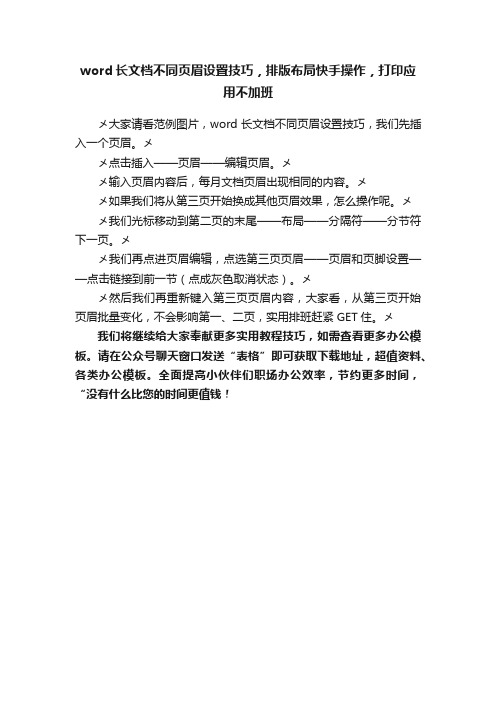 word 长文档不同页眉设置技巧，排版布局快手操作，打印应用不加班

メ大家请看范例图片，word 长文档不同页眉设置技巧，我们先插入一个页眉。メ

メ点击插入——页眉——编辑页眉。メ

メ输入页眉内容后，每月文档页眉出现相同的内容。メ

メ如果我们将从第三页开始换成其他页眉效果，怎么操作呢。メ

メ我们光标移动到第二页的末尾——布局——分隔符——分节符下一页。メ

メ我们再点进页眉编辑，点选第三页页眉——页眉和页脚设置——点击链接到前一节（点成灰色取消状态）。メ

メ然后我们再重新键入第三页页眉内容，大家看，从第三页开始页眉批量变化，不会影响第一、二页，实用排班赶紧 GET 住。メ

我们将继续给大家奉献更多实用教程技巧，如需查看更多办公模板。请在公众号聊天窗口发送“表格”即可获取下载地址，超值资料、各类办公模板。全面提高小伙伴们职场办公效率，节约更多时间，“没有什么比您的时间更值钱！